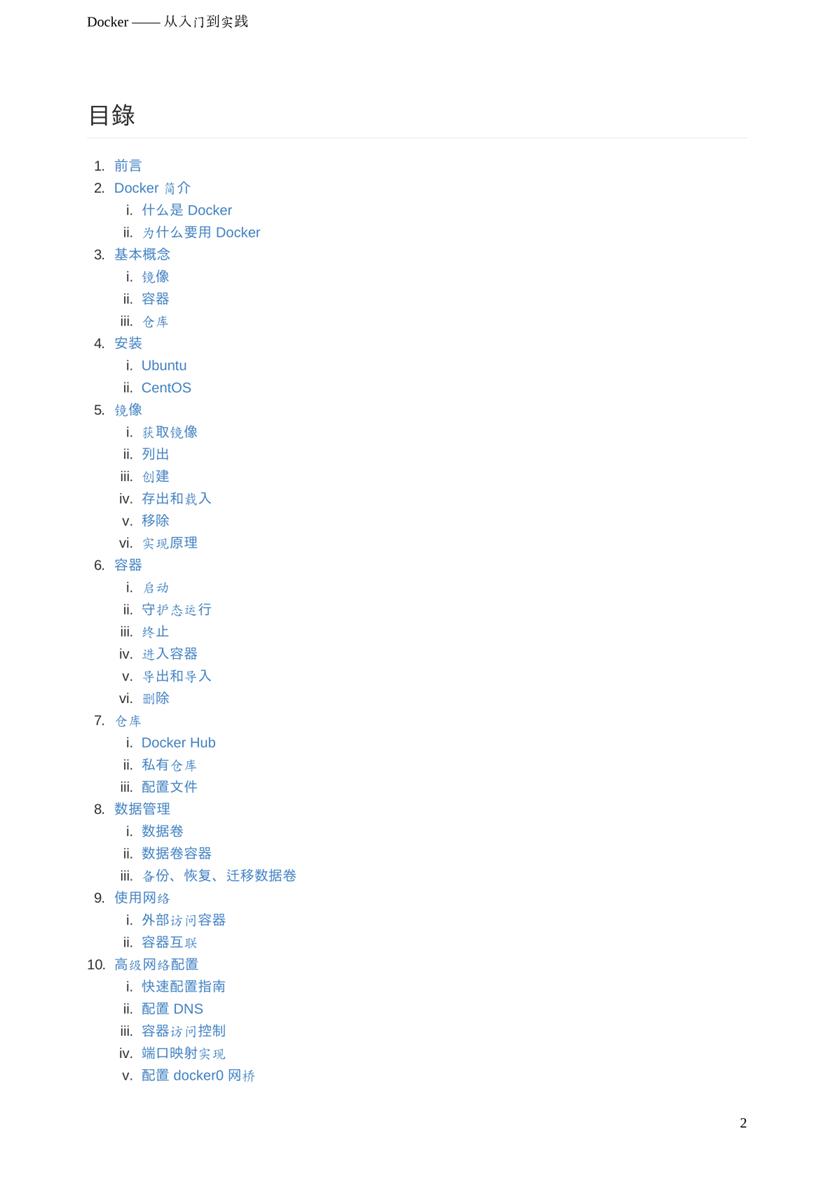 Docker —— 从入门到实践

目錄

1. 前言
2. Docker 简介
    i. 什么是 Docker
    ii. 为什么要用 Docker
3. 基本概念
    i. 镜像
    ii. 容器
    iii. 仓库
4. 安装
    i. Ubuntu
    ii. CentOS
5. 镜像
    i. 获取镜像
    ii. 列出
    iii. 创建
    iv. 存出和载入
    v. 移除
    vi. 实现原理
6. 容器
    i. 启动
    ii. 守护态运行
    iii. 终止
    iv. 进入容器
    v. 导出和导入
    vi. 删除
7. 仓库
    i. Docker Hub
    ii. 私有仓库
    iii. 配置文件
8. 数据管理
    i. 数据卷
    ii. 数据卷容器
    iii. 备份、恢复、迁移数据卷
9. 使用网络
    i. 外部访问容器
    ii. 容器互联
10. 高级网络配置
    i. 快速配置指南
    ii. 配置 DNS
    iii. 容器访问控制
    iv. 端口映射实现
    v. 配置 docker0 网桥

2